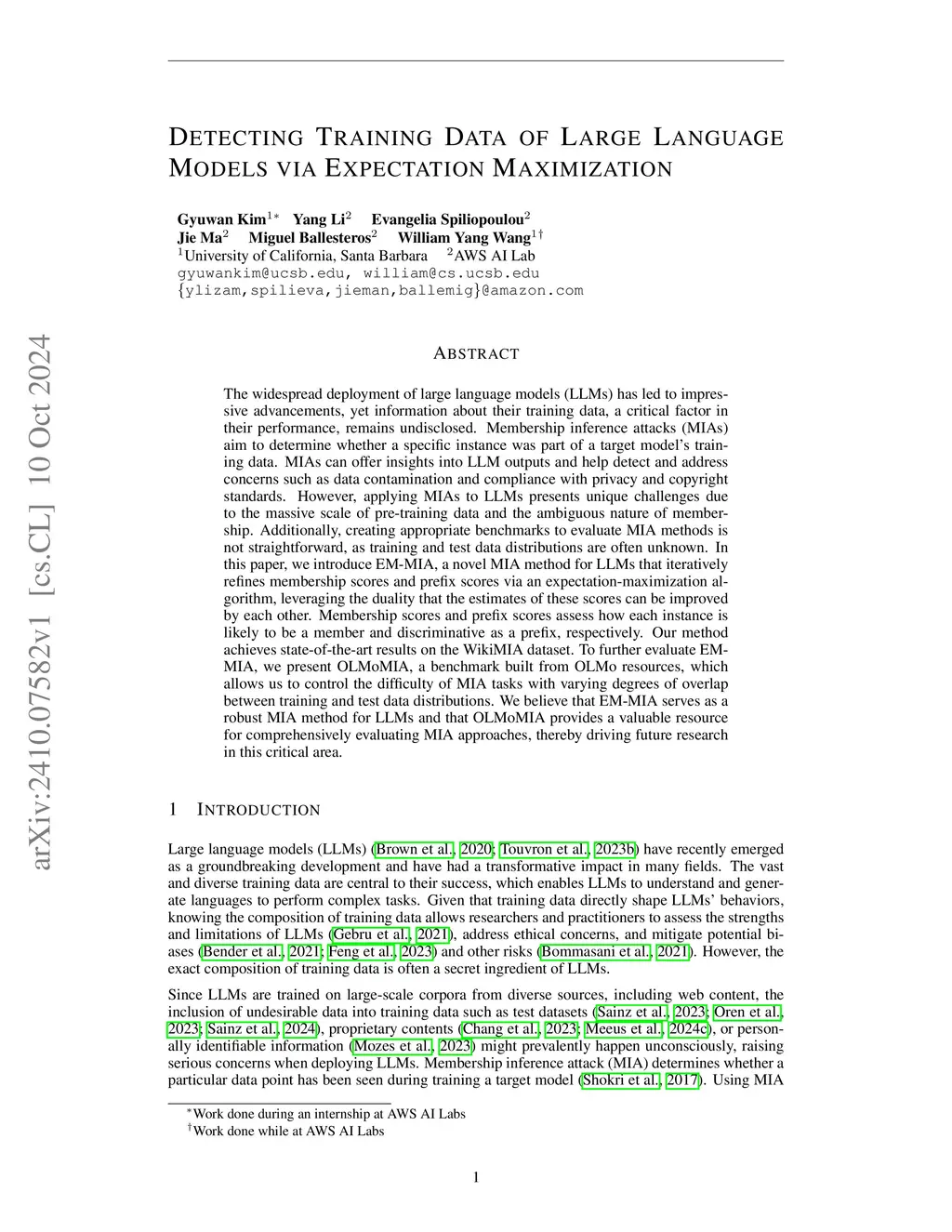 arXiv:2410.07582v1 [cs.CL] 10 Oct 2024

DETECTING TRAINING DATA OF LARGE LANGUAGE MODELS VIA EXPECTATION MAXIMIZATION

Gyuwan Kim$^{1*}$ Yang Li$^{2}$ Evangelia Spiliopoulou$^{2}$
Jie Ma$^{2}$ Miguel Ballesteros$^{2}$ William Yang Wang$^{1\dagger}$
$^{1}$University of California, Santa Barbara $^{2}$AWS AI Lab
gyuwankim@ucsb.edu, william@cs.ucsb.edu
{ylizam,spilieva,jieman,ballemig}@amazon.com

ABSTRACT

The widespread deployment of large language models (LLMs) has led to impressive advancements, yet information about their training data, a critical factor in their performance, remains undisclosed. Membership inference attacks (MIAs) aim to determine whether a specific instance was part of a target model's training data. MIAs can offer insights into LLM outputs and help detect and address concerns such as data contamination and compliance with privacy and copyright standards. However, applying MIAs to LLMs presents unique challenges due to the massive scale of pre-training data and the ambiguous nature of membership. Additionally, creating appropriate benchmarks to evaluate MIA methods is not straightforward, as training and test data distributions are often unknown. In this paper, we introduce EM-MIA, a novel MIA method for LLMs that iteratively refines membership scores and prefix scores via an expectation-maximization algorithm, leveraging the duality that the estimates of these scores can be improved by each other. Membership scores and prefix scores assess how each instance is likely to be a member and discriminative as a prefix, respectively. Our method achieves state-of-the-art results on the WikiMIA dataset. To further evaluate EM-MIA, we present OLMoMIA, a benchmark built from OLMo resources, which allows us to control the difficulty of MIA tasks with varying degrees of overlap between training and test data distributions. We believe that EM-MIA serves as a robust MIA method for LLMs and that OLMoMIA provides a valuable resource for comprehensively evaluating MIA approaches, thereby driving future research in this critical area.

1 INTRODUCTION

Large language models (LLMs) (Brown et al., 2020; Touvron et al., 2023b) have recently emerged as a groundbreaking development and have had a transformative impact in many fields. The vast and diverse training data are central to their success, which enables LLMs to understand and generate languages to perform complex tasks. Given that training data directly shape LLMs' behaviors, knowing the composition of training data allows researchers and practitioners to assess the strengths and limitations of LLMs (Gebru et al., 2021), address ethical concerns, and mitigate potential biases (Bender et al., 2021; Feng et al., 2023) and other risks (Bommasani et al., 2021). However, the exact composition of training data is often a secret ingredient of LLMs.

Since LLMs are trained on large-scale corpora from diverse sources, including web content, the inclusion of undesirable data into training data such as test datasets (Sainz et al., 2023; Oren et al., 2023; Sainz et al., 2024), proprietary contents (Chang et al., 2023; Meeus et al., 2024c), or personally identifiable information (Mozes et al., 2023) might prevalently happen unconsciously, raising serious concerns when deploying LLMs. Membership inference attack (MIA) determines whether a particular data point has been seen during training a target model (Shokri et al., 2017). Using MIA

$^{*}$Work done during an internship at AWS AI Labs
$^{\dagger}$Work done while at AWS AI Labs

1